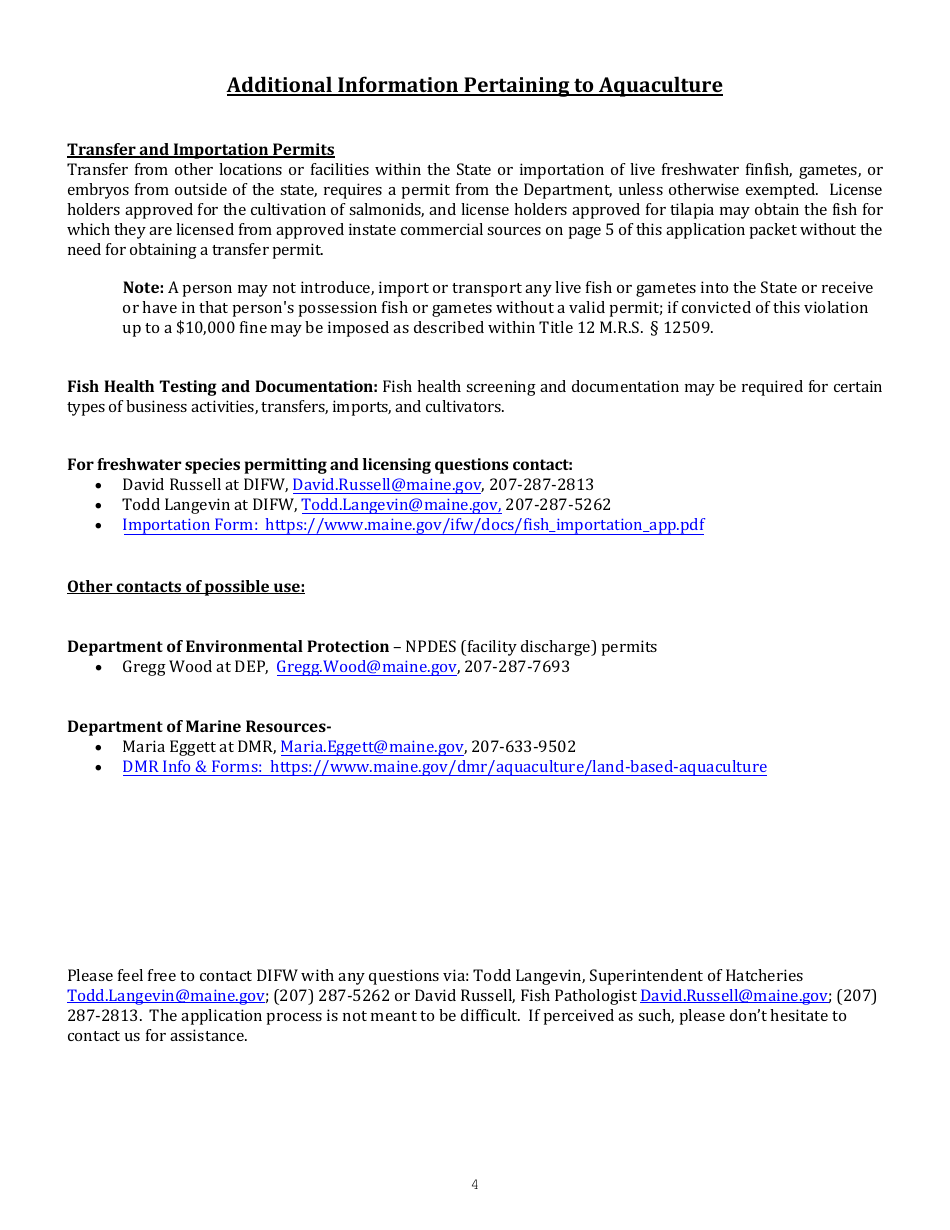 Additional Information Pertaining to Aquaculture

Transfer and Importation Permits
Transfer from other locations or facilities within the State or importation of live freshwater finfish, gametes, or embryos from outside of the state, requires a permit from the Department, unless otherwise exempted. License holders approved for the cultivation of salmonids, and license holders approved for tilapia may obtain the fish for which they are licensed from approved instate commercial sources on page 5 of this application packet without the need for obtaining a transfer permit.

Note: A person may not introduce, import or transport any live fish or gametes into the State or receive or have in that person's possession fish or gametes without a valid permit; if convicted of this violation up to a $10,000 fine may be imposed as described within Title 12 M.R.S. § 12509.

Fish Health Testing and Documentation: Fish health screening and documentation may be required for certain types of business activities, transfers, imports, and cultivators.

For freshwater species permitting and licensing questions contact:
• David Russell at DIFW, David.Russell@maine.gov, 207-287-2813
• Todd Langevin at DIFW, Todd.Langevin@maine.gov, 207-287-5262
• Importation Form: https://www.maine.gov/ifw/docs/fish_importation_app.pdf

Other contacts of possible use:

Department of Environmental Protection – NPDES (facility discharge) permits
• Gregg Wood at DEP, Gregg.Wood@maine.gov, 207-287-7693

Department of Marine Resources-
• Maria Eggett at DMR, Maria.Eggett@maine.gov, 207-633-9502
• DMR Info & Forms: https://www.maine.gov/dmr/aquaculture/land-based-aquaculture

Please feel free to contact DIFW with any questions via: Todd Langevin, Superintendent of Hatcheries Todd.Langevin@maine.gov; (207) 287-5262 or David Russell, Fish Pathologist David.Russell@maine.gov; (207) 287-2813. The application process is not meant to be difficult. If perceived as such, please don't hesitate to contact us for assistance.

4